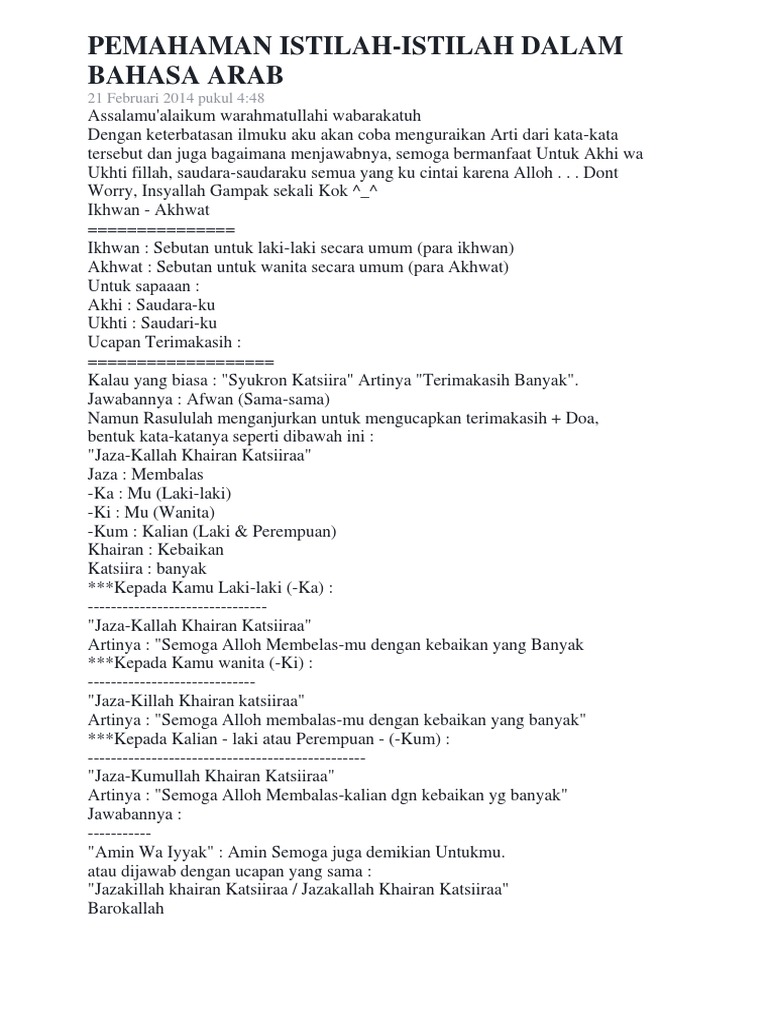 PEMAHAMAN ISTILAH-ISTILAH DALAM BAHASA ARAB
21 Februari 2014 pukul 4:48
Assalamu'alaikum warahmatullahi wabarakatuh
Dengan keterbatasan ilmuku aku akan coba menguraikan Arti dari kata-kata tersebut dan juga bagaimana menjawabnya, semoga bermanfaat Untuk Akhi wa Ukhti fillah, saudara-saudaraku semua yang ku cintai karena Alloh . . . Dont Worry, Insyallah Gampak sekali Kok ^_^
Ikhwan - Akhwat
===============
Ikhwan : Sebutan untuk laki-laki secara umum (para ikhwan)
Akhwat : Sebutan untuk wanita secara umum (para Akhwat)
Untuk sapaaan :
Akhi : Saudara-ku
Ukhti : Saudari-ku
Ucapan Terimakasih :
===================
Kalau yang biasa : "Syukron Katsiira" Artinya "Terimakasih Banyak".
Jawabannya : Afwan (Sama-sama)
Namun Rasululah menganjurkan untuk mengucapkan terimakasih + Doa, bentuk kata-katanya seperti dibawah ini :
"Jaza-Kallah Khairan Katsiiraa"
Jaza : Membalas
-Ka : Mu (Laki-laki)
-Ki : Mu (Wanita)
-Kum : Kalian (Laki & Perempuan)
Khairan : Kebaikan
Katsiira : banyak
***Kepada Kamu Laki-laki (-Ka) :
-------------------------------
"Jaza-Kallah Khairan Katsiiraa"
Artinya : "Semoga Alloh Membelas-mu dengan kebaikan yang Banyak
***Kepada Kamu wanita (-Ki) :
-----------------------------
"Jaza-Killah Khairan katsiiraa"
Artinya : "Semoga Alloh membalas-mu dengan kebaikan yang banyak"
***Kepada Kalian - laki atau Perempuan - (-Kum) :
------------------------------------------------
"Jaza-Kumullah Khairan Katsiiraa"
Artinya : "Semoga Alloh Membalas-kalian dgn kebaikan yg banyak"
Jawabannya :
-----------
"Amin Wa Iyyak" : Amin Semoga juga demikian Untukmu.
atau dijawab dengan ucapan yang sama :
"Jazakillah khairan Katsiiraa / Jazakallah Khairan Katsiiraa"
Barokallah